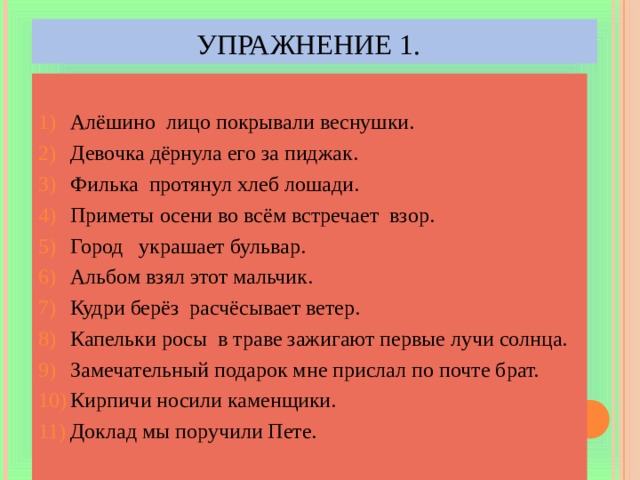 УПРАЖНЕНИЕ 1.

1) Алёшино лицо покрывали веснушки.
2) Девочка дёрнула его за пиджак.
3) Филька протянул хлеб лошади.
4) Приметы осени во всём встречает взор.
5) Город украшает бульвар.
6) Альбом взял этот мальчик.
7) Кудри берёз расчёсывает ветер.
8) Капельки росы в траве зажигают первые лучи солнца.
9) Замечательный подарок мне прислал по почте брат.
10) Кирпичи носили каменщики.
11) Доклад мы поручили Пете.